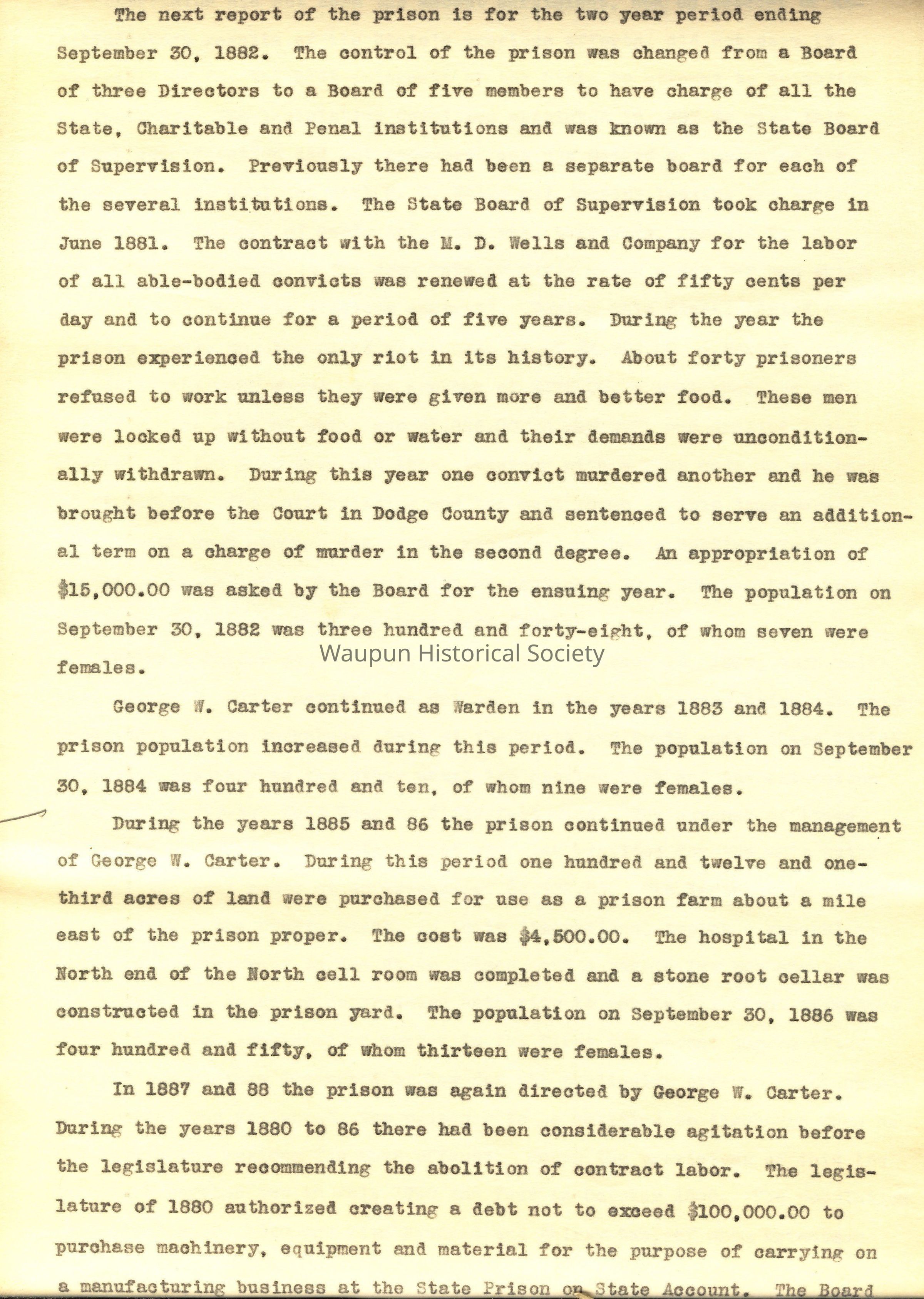 The next report of the prison is for the two year period ending September 30, 1882. The control of the prison was changed from a Board of three Directors to a Board of five members to have charge of all the State, Charitable and Penal institutions and was known as the State Board of Supervision. Previously there had been a separate board for each of the several institutions. The State Board of Supervision took charge in June 1881. The contract with the M. D. Wells and Company for the labor of all able-bodied convicts was renewed at the rate of fifty cents per day and to continue for a period of five years. During the year the prison experienced the only riot in its history. About forty prisoners refused to work unless they were given more and better food. These men were locked up without food or water and their demands were unconditionally withdrawn. During this year one convict murdered another and he was brought before the Court in Dodge County and sentenced to serve an additional term on a charge of murder in the second degree. An appropriation of $15,000.00 was asked by the Board for the ensuing year. The population on September 30, 1882 was three hundred and forty-eight, of whom seven were females.

Waupun Historical Society

George W. Carter continued as Warden in the years 1883 and 1884. The prison population increased during this period. The population on September 30, 1884 was four hundred and ten, of whom nine were females.

During the years 1885 and 86 the prison continued under the management of George W. Carter. During this period one hundred and twelve and one-third acres of land were purchased for use as a prison farm about a mile east of the prison proper. The cost was $4,500.00. The hospital in the North end of the North cell room was completed and a stone root cellar was constructed in the prison yard. The population on September 30, 1886 was four hundred and fifty, of whom thirteen were females.

In 1887 and 88 the prison was again directed by George W. Carter. During the years 1880 to 86 there had been considerable agitation before the legislature recommending the abolition of contract labor. The legislature of 1880 authorized creating a debt not to exceed $100,000.00 to purchase machinery, equipment and material for the purpose of carrying on a manufacturing business at the State Prison on State Account. The Board